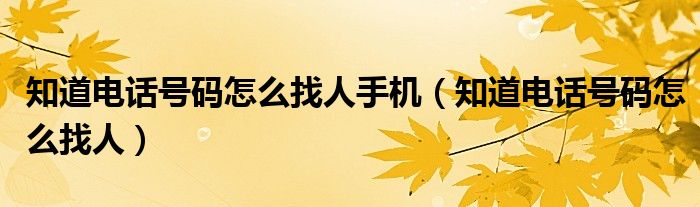 知道电话号码怎么找人手机（知道电话号码怎么找人）